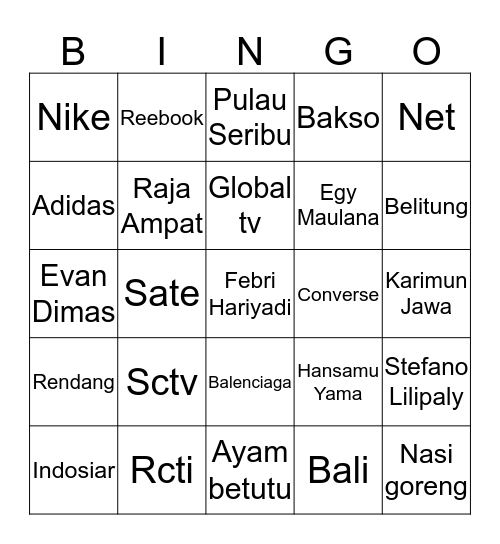 | B | I | N | G | O |
|---|---|---|---|---|
| Nike | Reebook | Pulau Seribu | Bakso | Net |
| Adidas | Raja Ampat | Global tv | Egy Maulana | Belitung |
| Evan Dimas | Sate | Febri Hariyadi | Converse | Karimun Jawa |
| Rendang | Sctv | Balenciaga | Hansamu Yama | Stefano Lilipaly |
| Indosiar | Rcti | Ayam betutu | Bali | Nasi goreng |